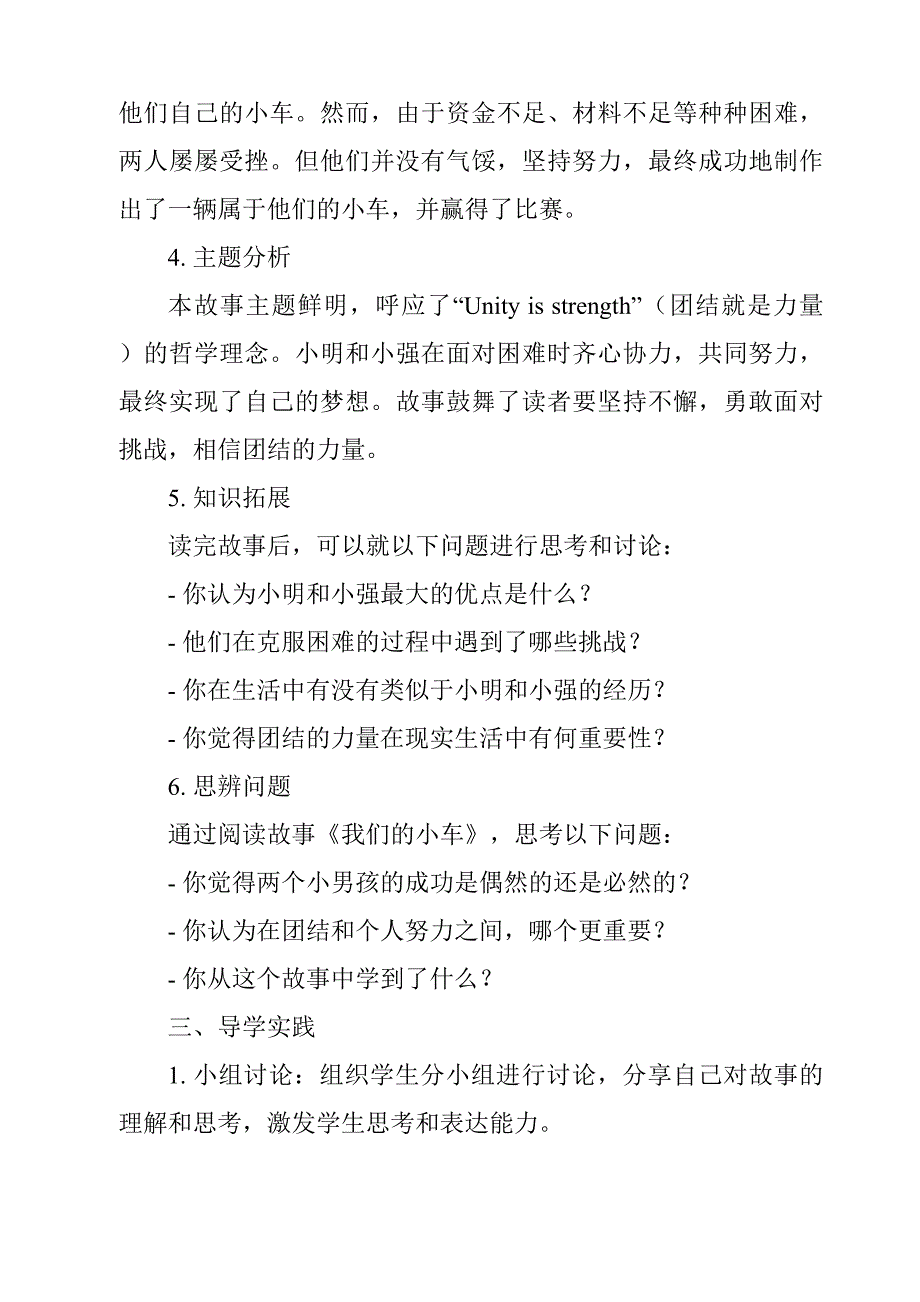 他们自己的小车。然而，由于资金不足、材料不足等种种困难，两人屡屡受挫。但他们并没有气馁，坚持努力，最终成功地制作出了一辆属于他们的小车，并赢得了比赛。

4. 主题分析

本故事主题鲜明，呼应了“Unity is strength”（团结就是力量）的哲学理念。小明和小强在面对困难时齐心协力，共同努力，最终实现了自己的梦想。故事鼓舞了读者要坚持不懈，勇敢面对挑战，相信团结的力量。

5. 知识拓展

读完故事后，可以就以下问题进行思考和讨论：

- 你认为小明和小强最大的优点是什么？

- 他们在克服困难的过程中遇到了哪些挑战？

- 你在生活中有没有类似于小明和小强的经历？

- 你觉得团结的力量在现实生活中有何重要性？

6. 思辨问题

通过阅读故事《我们的小车》，思考以下问题：

- 你觉得两个小男孩的成功是偶然的还是必然的？

- 你认为在团结和个人努力之间，哪个更重要？

- 你从这个故事中学到了什么？

三、导学实践

1. 小组讨论：组织学生分小组进行讨论，分享自己对故事的理解和思考，激发学生思考和表达能力。